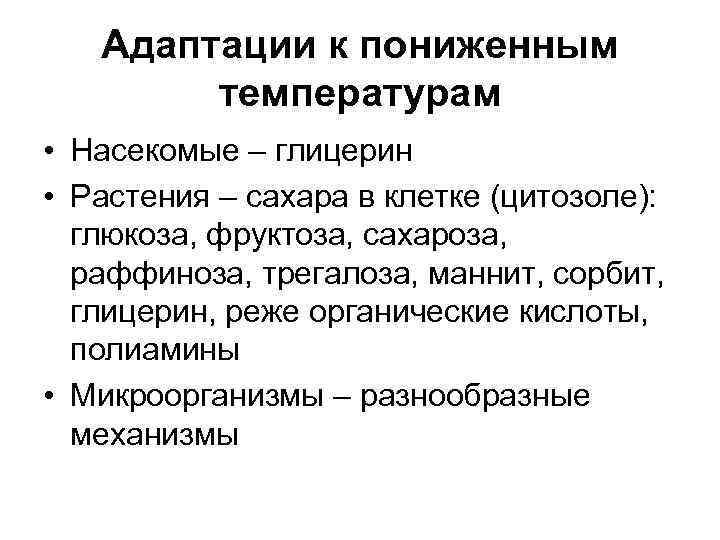 Адаптации к пониженным температурам

• Насекомые – глицерин
• Растения – сахара в клетке (цитозоле): глюкоза, фруктоза, сахароза, раффиноза, трегалоза, маннит, сорбит, глицерин, реже органические кислоты, полиамины
• Микроорганизмы – разнообразные механизмы